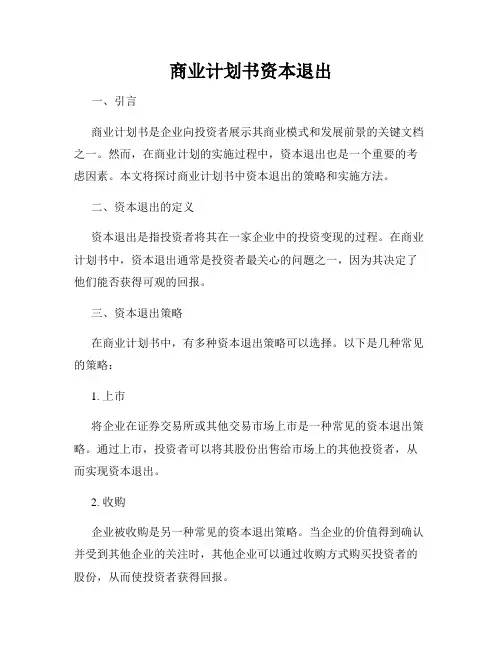 商业计划书资本退出

一、引言

商业计划书是企业向投资者展示其商业模式和发展前景的关键文档之一。然而，在商业计划的实施过程中，资本退出也是一个重要的考虑因素。本文将探讨商业计划书中资本退出的策略和实施方法。

二、资本退出的定义

资本退出是指投资者将其在一家企业中的投资变现的过程。在商业计划书中，资本退出通常是投资者最关心的问题之一，因为其决定了他们能否获得可观的回报。

三、资本退出策略

在商业计划书中，有多种资本退出策略可以选择。以下是几种常见的策略：

1. 上市

将企业在证券交易所或其他交易市场上市是一种常见的资本退出策略。通过上市，投资者可以将其股份出售给市场上的其他投资者，从而实现资本退出。

2. 收购

企业被收购是另一种常见的资本退出策略。当企业的价值得到确认并受到其他企业的关注时，其他企业可以通过收购方式购买投资者的股份，从而使投资者获得回报。